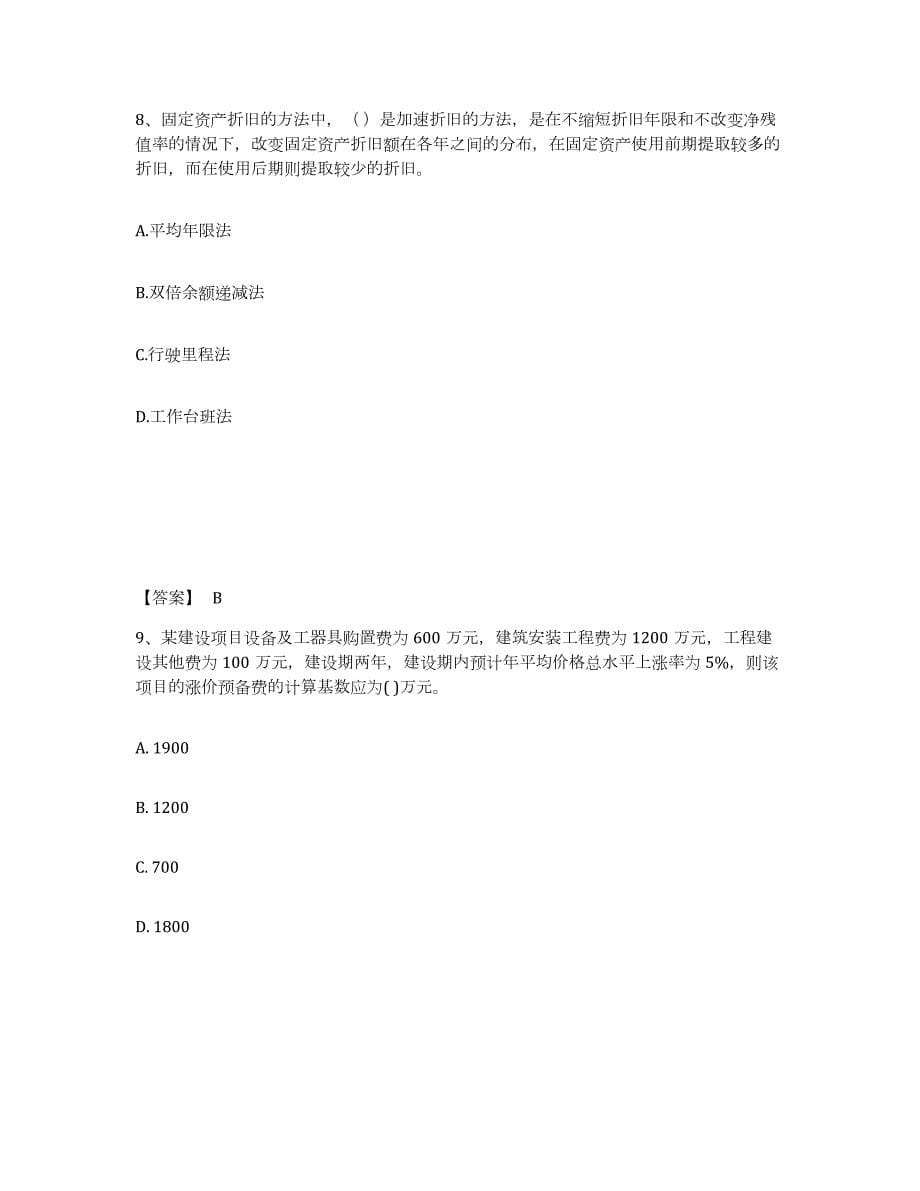 8、固定资产折旧的方法中，（）是加速折旧的方法，是在不缩短折旧年限和不改变净残值率的情况下，改变固定资产折旧额在各年之间的分布，在固定资产使用前期提取较多的折旧，而在使用后期则提取较少的折旧。

A.平均年限法

B.双倍余额递减法

C.行驶里程法

D.工作台班法

【答案】 B

9、某建设项目设备及工器具购置费为 600 万元，建筑安装工程费为 1200 万元，工程建设其他费为 100 万元，建设期两年，建设期内预计年平均价格总水平上涨率为 5%，则该项目的涨价预备费的计算基数应为( )万元。

A. 1900

B. 1200

C. 700

D. 1800